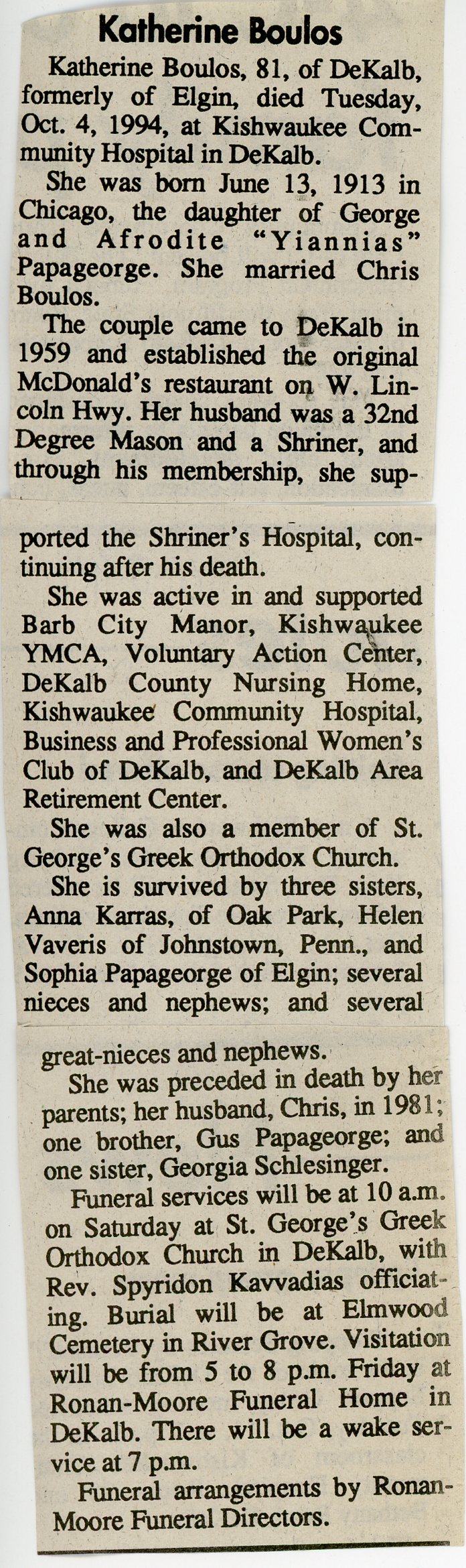 Katherine Boulos

Katherine Boulos, 81, of DeKalb, formerly of Elgin, died Tuesday, Oct. 4, 1994, at Kishwaukee Community Hospital in DeKalb.

She was born June 13, 1913 in Chicago, the daughter of George and Afrodite "Yiannias" Papageorge. She married Chris Boulos.

The couple came to DeKalb in 1959 and established the original McDonald's restaurant on W. Lincoln Hwy. Her husband was a 32nd Degree Mason and a Shriner, and through his membership, she supported the Shriner's Hospital, continuing after his death.

She was active in and supported Barb City Manor, Kishwaukee YMCA, Voluntary Action Center, DeKalb County Nursing Home, Kishwaukee Community Hospital, Business and Professional Women's Club of DeKalb, and DeKalb Area Retirement Center.

She was also a member of St. George's Greek Orthodox Church.

She is survived by three sisters, Anna Karras, of Oak Park, Helen Vaveris of Johnstown, Penn., and Sophia Papageorge of Elgin; several nieces and nephews; and several great-nieces and nephews.

She was preceded in death by her parents; her husband, Chris, in 1981; one brother, Gus Papageorge; and one sister, Georgia Schlesinger.

Funeral services will be at 10 a.m. on Saturday at St. George's Greek Orthodox Church in DeKalb, with Rev. Spyridon Kavvadias officiating. Burial will be at Elmwood Cemetery in River Grove. Visitation will be from 5 to 8 p.m. Friday at Ronan-Moore Funeral Home in DeKalb. There will be a wake service at 7 p.m.

Funeral arrangements by Ronan-Moore Funeral Directors.